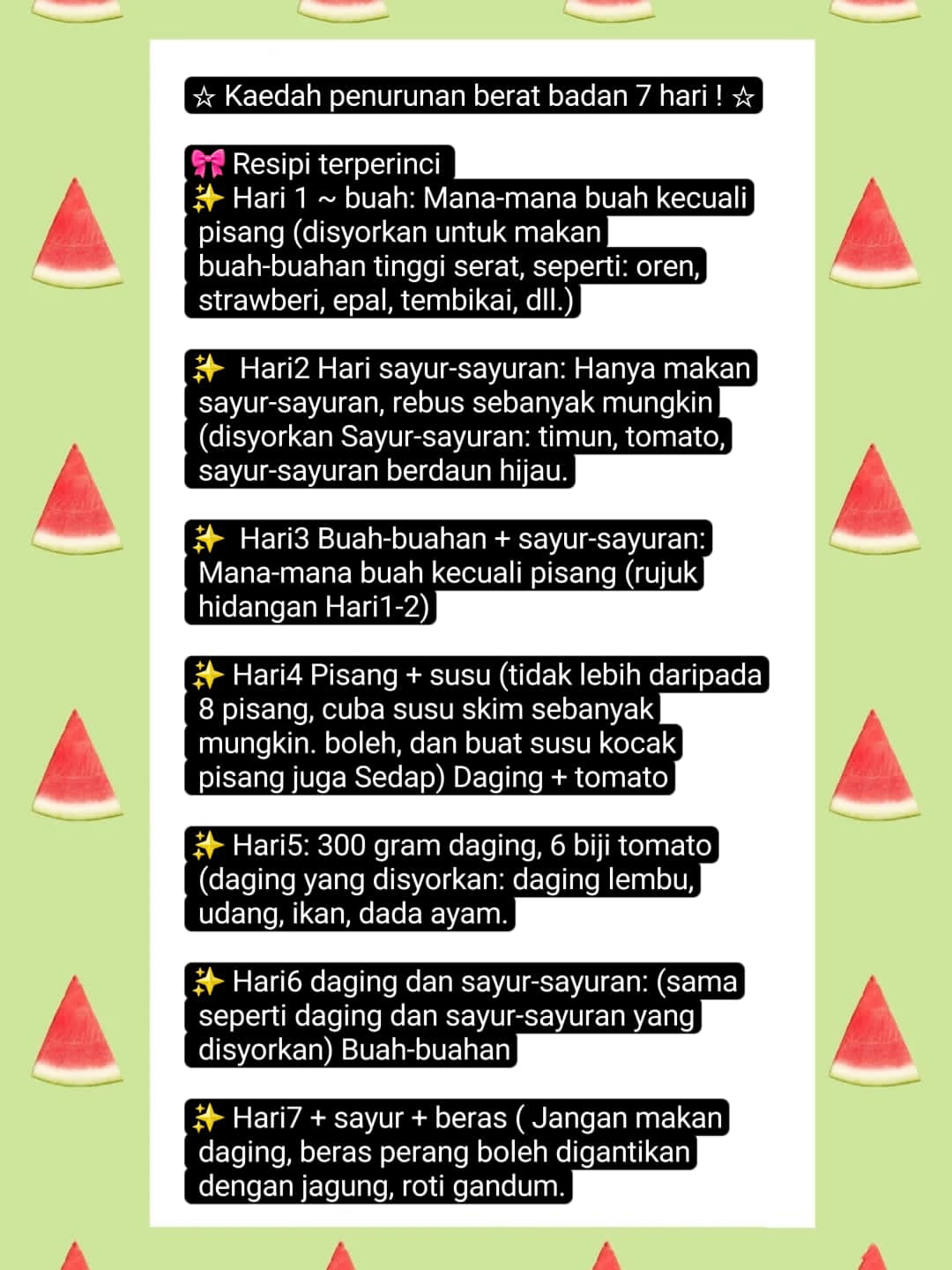 ☆ Kaedah penurunan berat badan 7 hari ! ☆

🎀 Resipi terperinci
✨ Hari 1 ~ buah: Mana-mana buah kecuali pisang (disyorkan untuk makan buah-buahan tinggi serat, seperti: oren, strawberi, epal, tembikai, dll.)

✨ Hari2 Hari sayur-sayuran: Hanya makan sayur-sayuran, rebus sebanyak mungkin (disyorkan Sayur-sayuran: timun, tomato, sayur-sayuran berdaun hijau.

✨ Hari3 Buah-buahan + sayur-sayuran: Mana-mana buah kecuali pisang (rujuk hidangan Hari1-2)

✨ Hari4 Pisang + susu (tidak lebih daripada 8 pisang, cuba susu skim sebanyak mungkin. boleh, dan buat susu kocak pisang juga Sedap) Daging + tomato

✨ Hari5: 300 gram daging, 6 biji tomato (daging yang disyorkan: daging lembu, udang, ikan, dada ayam.

✨ Hari6 daging dan sayur-sayuran: (sama seperti daging dan sayur-sayuran yang disyorkan) Buah-buahan

✨ Hari7 + sayur + beras ( Jangan makan daging, beras perang boleh digantikan dengan jagung, roti gandum.